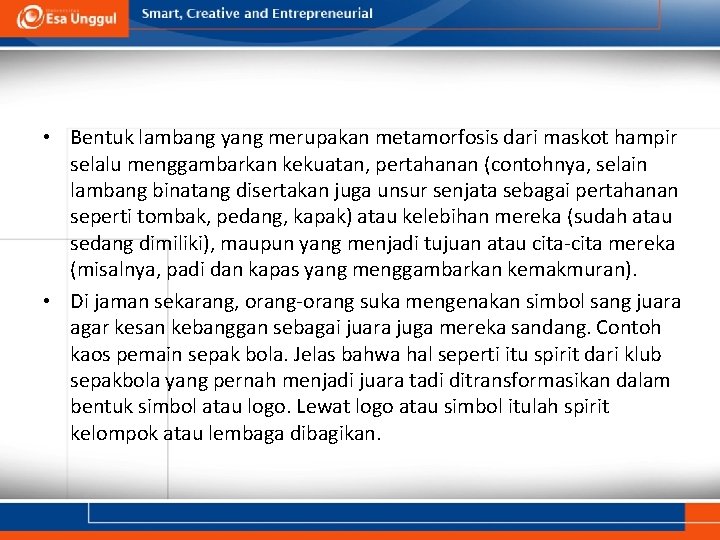 Esa Unggul

Smart, Creative and Entrepreneurial

• Bentuk lambang yang merupakan metamorfosis dari maskot hampir selalu menggambarkan kekuatan, pertahanan (contohnya, selain lambang binatang disertakan juga unsur senjata sebagai pertahanan seperti tombak, pedang, kapak) atau kelebihan mereka (sudah atau sedang dimiliki), maupun yang menjadi tujuan atau cita-cita mereka (misalnya, padi dan kapas yang menggambarkan kemakmuran).

• Di jaman sekarang, orang-orang suka mengenakan simbol sang juara agar kesan kebanggan sebagai juara juga mereka sandang. Contoh kaos pemain sepak bola. Jelas bahwa hal seperti itu spirit dari klub sepakbola yang pernah menjadi juara tadi ditransformasikan dalam bentuk simbol atau logo. Lewat logo atau simbol itulah spirit kelompok atau lembaga dibagikan.